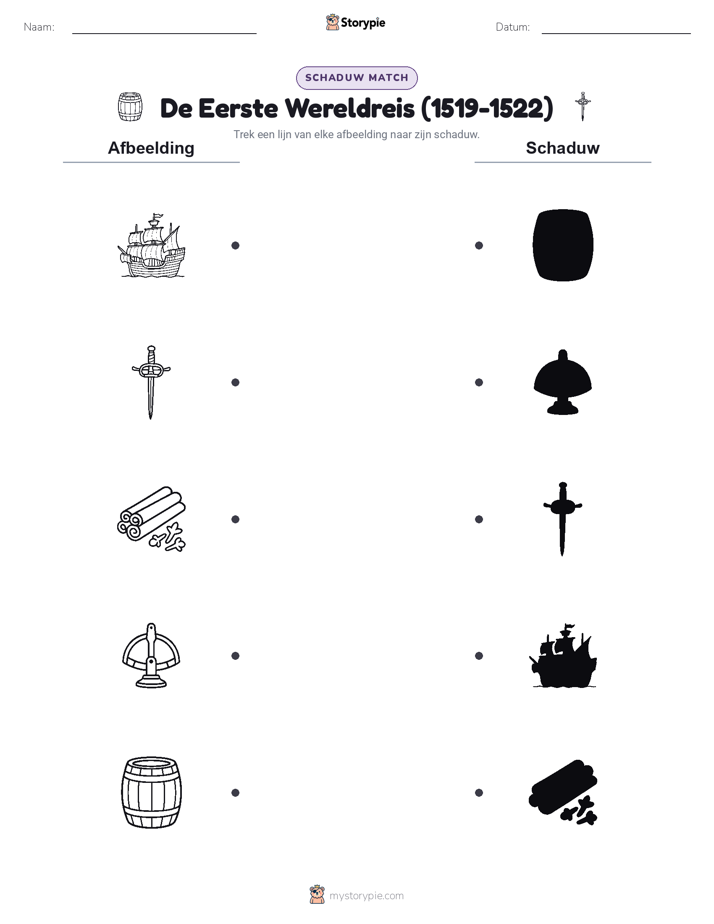 Naam:

Storypie

Datum:

SCHADUW MATCH

De Eerste Wereldreis (1519-1522)

Trek een lijn van elke afbeelding naar zijn schaduw.

Afbeelding

Schaduw

mystorypie.com